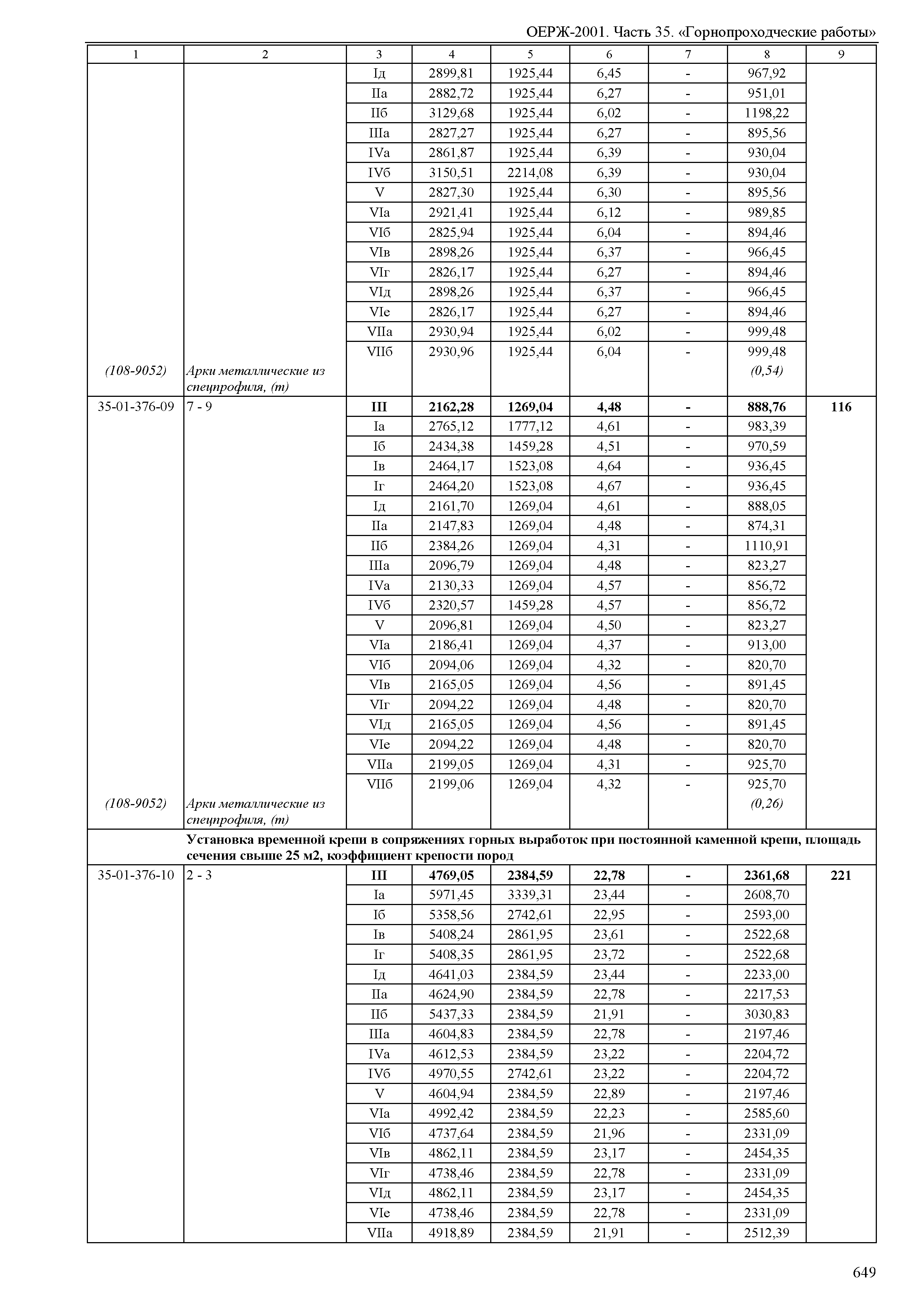 ОЕРЖ-2001. Часть 35. «Горнопроходческие работы»

| 1 | 2 | 3 | 4 | 5 | 6 | 7 | 8 | 9 |
|---|---|---|---|---|---|---|---|---|
| | | Iд | 2899,81 | 1925,44 | 6,45 | - | 967,92 | |
| | | IIа | 2882,72 | 1925,44 | 6,27 | - | 951,01 | |
| | | IIб | 3129,68 | 1925,44 | 6,02 | - | 1198,22 | |
| | | IIIа | 2827,27 | 1925,44 | 6,27 | - | 895,56 | |
| | | IVа | 2861,87 | 1925,44 | 6,39 | - | 930,04 | |
| | | IVб | 3150,51 | 2214,08 | 6,39 | - | 930,04 | |
| | | V | 2827,30 | 1925,44 | 6,30 | - | 895,56 | |
| | | VIа | 2921,41 | 1925,44 | 6,12 | - | 989,85 | |
| | | VIб | 2825,94 | 1925,44 | 6,04 | - | 894,46 | |
| | | VIв | 2898,26 | 1925,44 | 6,37 | - | 966,45 | |
| | | VIг | 2826,17 | 1925,44 | 6,27 | - | 894,46 | |
| | | VIд | 2898,26 | 1925,44 | 6,37 | - | 966,45 | |
| | | VIе | 2826,17 | 1925,44 | 6,27 | - | 894,46 | |
| | | VIIа | 2930,94 | 1925,44 | 6,02 | - | 999,48 | |
| | | VIIб | 2930,96 | 1925,44 | 6,04 | - | 999,48 | |
| (108-9052) | Арки металлические из спецпрофиля, (т) | | | | | | (0,54) | |
| 35-01-376-09 | 7 - 9 | III | 2162,28 | 1269,04 | 4,48 | - | 888,76 | 116 |
| | | Iа | 2765,12 | 1777,12 | 4,61 | - | 983,39 | |
| | | Iб | 2434,38 | 1459,28 | 4,51 | - | 970,59 | |
| | | Iв | 2464,17 | 1523,08 | 4,64 | - | 936,45 | |
| | | Iг | 2464,20 | 1523,08 | 4,67 | - | 936,45 | |
| | | Iд | 2161,70 | 1269,04 | 4,61 | - | 888,05 | |
| | | IIа | 2147,83 | 1269,04 | 4,48 | - | 874,31 | |
| | | IIб | 2384,26 | 1269,04 | 4,31 | - | 1110,91 | |
| | | IIIа | 2096,79 | 1269,04 | 4,48 | - | 823,27 | |
| | | IVа | 2130,33 | 1269,04 | 4,57 | - | 856,72 | |
| | | IVб | 2320,57 | 1459,28 | 4,57 | - | 856,72 | |
| | | V | 2096,81 | 1269,04 | 4,50 | - | 823,27 | |
| | | VIа | 2186,41 | 1269,04 | 4,37 | - | 913,00 | |
| | | VIб | 2094,06 | 1269,04 | 4,32 | - | 820,70 | |
| | | VIв | 2165,05 | 1269,04 | 4,56 | - | 891,45 | |
| | | VIг | 2094,22 | 1269,04 | 4,48 | - | 820,70 | |
| | | VIд | 2165,05 | 1269,04 | 4,56 | - | 891,45 | |
| | | VIе | 2094,22 | 1269,04 | 4,48 | - | 820,70 | |
| | | VIIа | 2199,05 | 1269,04 | 4,31 | - | 925,70 | |
| | | VIIб | 2199,06 | 1269,04 | 4,32 | - | 925,70 | |
| (108-9052) | Арки металлические из спецпрофиля, (т) | | | | | | (0,26) | |
| | Установка временной крепи в сопряжениях горных выработок при постоянной каменной крепи, площадь сечения свыше 25 м2, коэффициент крепости пород | | | | | | | |
| 35-01-376-10 | 2 - 3 | III | 4769,05 | 2384,59 | 22,78 | - | 2361,68 | 221 |
| | | Iа | 5971,45 | 3339,31 | 23,44 | - | 2608,70 | |
| | | Iб | 5358,56 | 2742,61 | 22,95 | - | 2593,00 | |
| | | Iв | 5408,24 | 2861,95 | 23,61 | - | 2522,68 | |
| | | Iг | 5408,35 | 2861,95 | 23,72 | - | 2522,68 | |
| | | Iд | 4641,03 | 2384,59 | 23,44 | - | 2233,00 | |
| | | IIа | 4624,90 | 2384,59 | 22,78 | - | 2217,53 | |
| | | IIб | 5437,33 | 2384,59 | 21,91 | - | 3030,83 | |
| | | IIIа | 4604,83 | 2384,59 | 22,78 | - | 2197,46 | |
| | | IVа | 4612,53 | 2384,59 | 23,22 | - | 2204,72 | |
| | | IVб | 4970,55 | 2742,61 | 23,22 | - | 2204,72 | |
| | | V | 4604,94 | 2384,59 | 22,89 | - | 2197,46 | |
| | | VIа | 4992,42 | 2384,59 | 22,23 | - | 2585,60 | |
| | | VIб | 4737,64 | 2384,59 | 21,96 | - | 2331,09 | |
| | | VIв | 4862,11 | 2384,59 | 23,17 | - | 2454,35 | |
| | | VIг | 4738,46 | 2384,59 | 22,78 | - | 2331,09 | |
| | | VIд | 4862,11 | 2384,59 | 23,17 | - | 2454,35 | |
| | | VIе | 4738,46 | 2384,59 | 22,78 | - | 2331,09 | |
| | | VIIа | 4918,89 | 2384,59 | 21,91 | - | 2512,39 | |

649